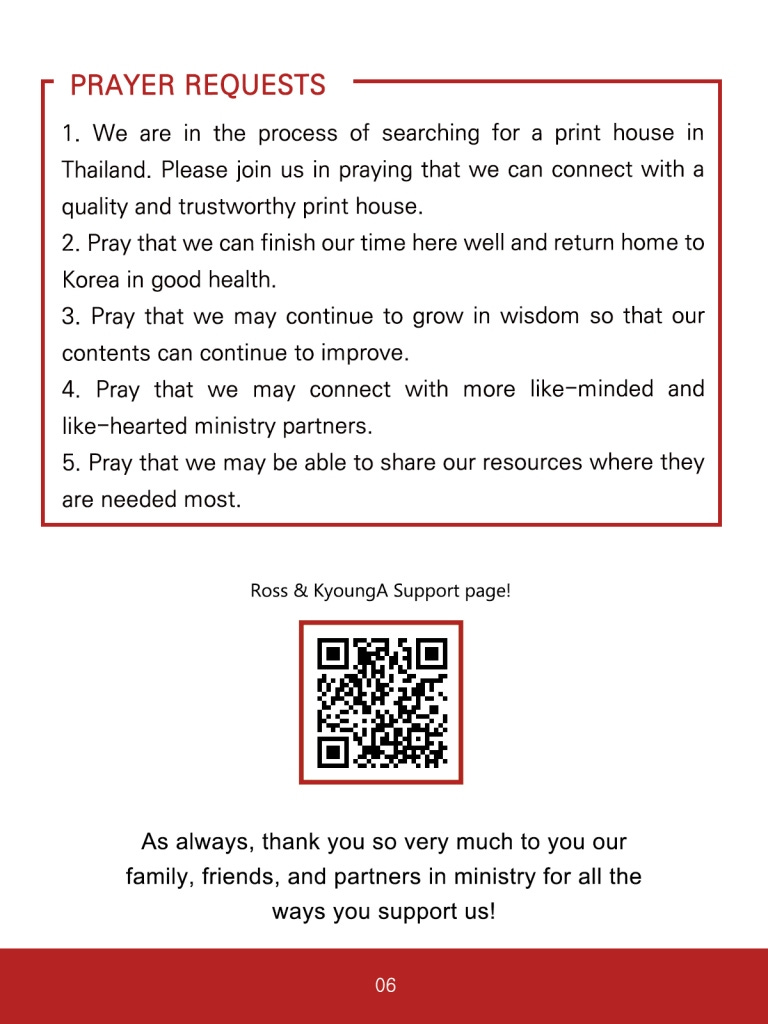 PRAYER REQUESTS

1. We are in the process of searching for a print house in Thailand. Please join us in praying that we can connect with a quality and trustworthy print house.
2. Pray that we can finish our time here well and return home to Korea in good health.
3. Pray that we may continue to grow in wisdom so that our contents can continue to improve.
4. Pray that we may connect with more like-minded and like-hearted ministry partners.
5. Pray that we may be able to share our resources where they are needed most.

Ross & KyoungA Support page!

As always, thank you so very much to you our family, friends, and partners in ministry for all the ways you support us!

06